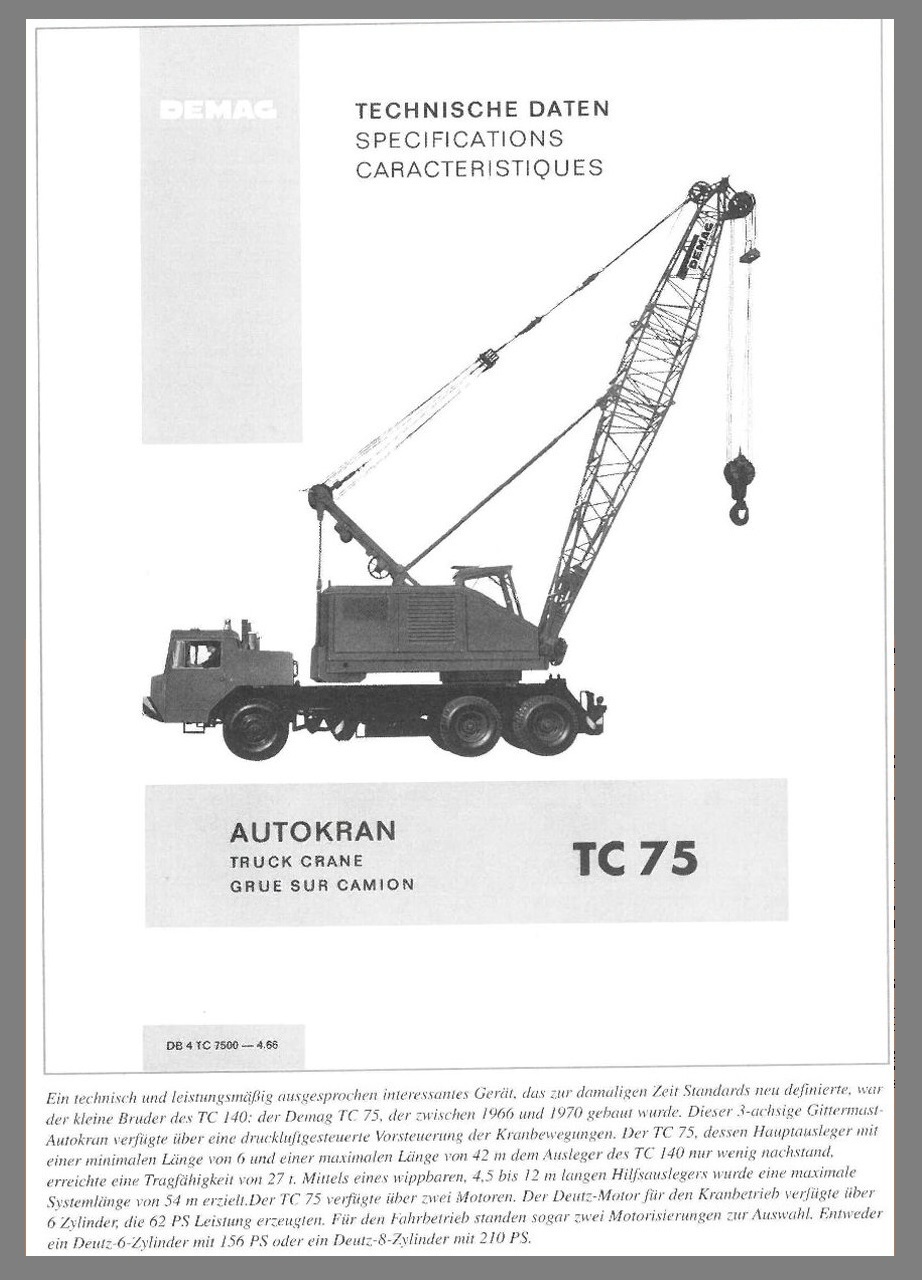 DEMAG

TECHNISCHE DATEN
SPECIFICATIONS
CARACTERISTIQUES

DEMAG

AUTOKRAN
TRUCK CRANE
GRUE SUR CAMION

TC 75

DB 4 TC 7500 — 4.66

Ein technisch und leistungsmäßig ausgesprochen interessantes Gerät, das zur damaligen Zeit Standards neu definierte, war der kleine Bruder des TC 140: der Demag TC 75, der zwischen 1966 und 1970 gebaut wurde. Dieser 3-achsige Gittermast-Autokran verfügte über eine druckluftgesteuerte Vorsteuerung der Kranbewegungen. Der TC 75, dessen Hauptausleger mit einer minimalen Länge von 6 und einer maximalen Länge von 42 m dem Ausleger des TC 140 nur wenig nachstand, erreichte eine Tragfähigkeit von 27 t. Mittels eines wippbaren, 4,5 bis 12 m langen Hilfsauslegers wurde eine maximale Systemlänge von 54 m erzielt.Der TC 75 verfügte über zwei Motoren. Der Deutz-Motor für den Kranbetrieb verfügte über 6 Zylinder, die 62 PS Leistung erzeugten. Für den Fahrbetrieb standen sogar zwei Motorisierungen zur Auswahl. Entweder ein Deutz-6-Zylinder mit 156 PS oder ein Deutz-8-Zylinder mit 210 PS.